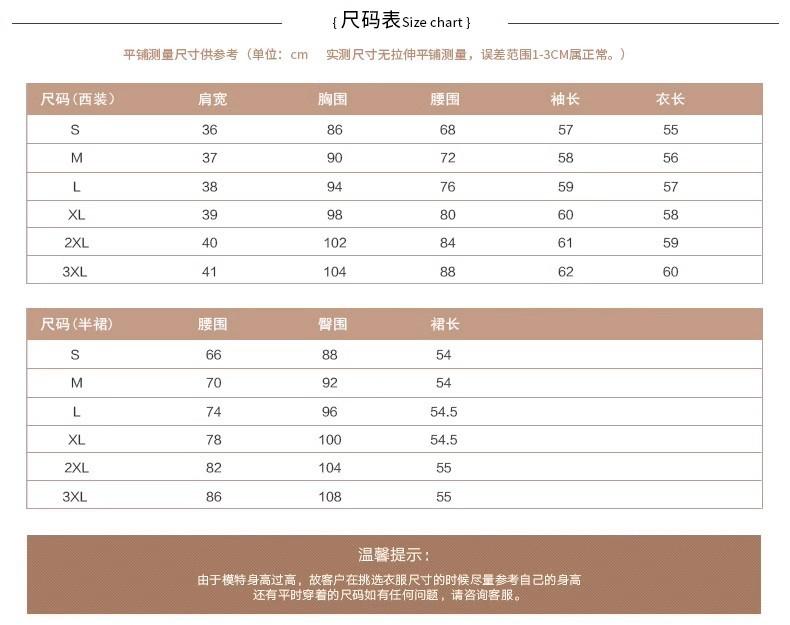 { 尺码表 Size chart }

平铺测量尺寸供参考（单位：cm 实测尺寸无拉伸平铺测量，误差范围1-3CM属正常。）

| 尺码（西装） | 肩宽 | 胸围 | 腰围 | 袖长 | 衣长 |
|---|---|---|---|---|---|
| S | 36 | 86 | 68 | 57 | 55 |
| M | 37 | 90 | 72 | 58 | 56 |
| L | 38 | 94 | 76 | 59 | 57 |
| XL | 39 | 98 | 80 | 60 | 58 |
| 2XL | 40 | 102 | 84 | 61 | 59 |
| 3XL | 41 | 104 | 88 | 62 | 60 |

| 尺码（半裙） | 腰围 | 臀围 | 裙长 |
|---|---|---|---|
| S | 66 | 88 | 54 |
| M | 70 | 92 | 54 |
| L | 74 | 96 | 54.5 |
| XL | 78 | 100 | 54.5 |
| 2XL | 82 | 104 | 55 |
| 3XL | 86 | 108 | 55 |

温馨提示：

由于模特身高过高，故客户在挑选衣服尺寸的时候尽量参考自己的身高
还有平时穿着的尺码如有任何问题，请咨询客服。